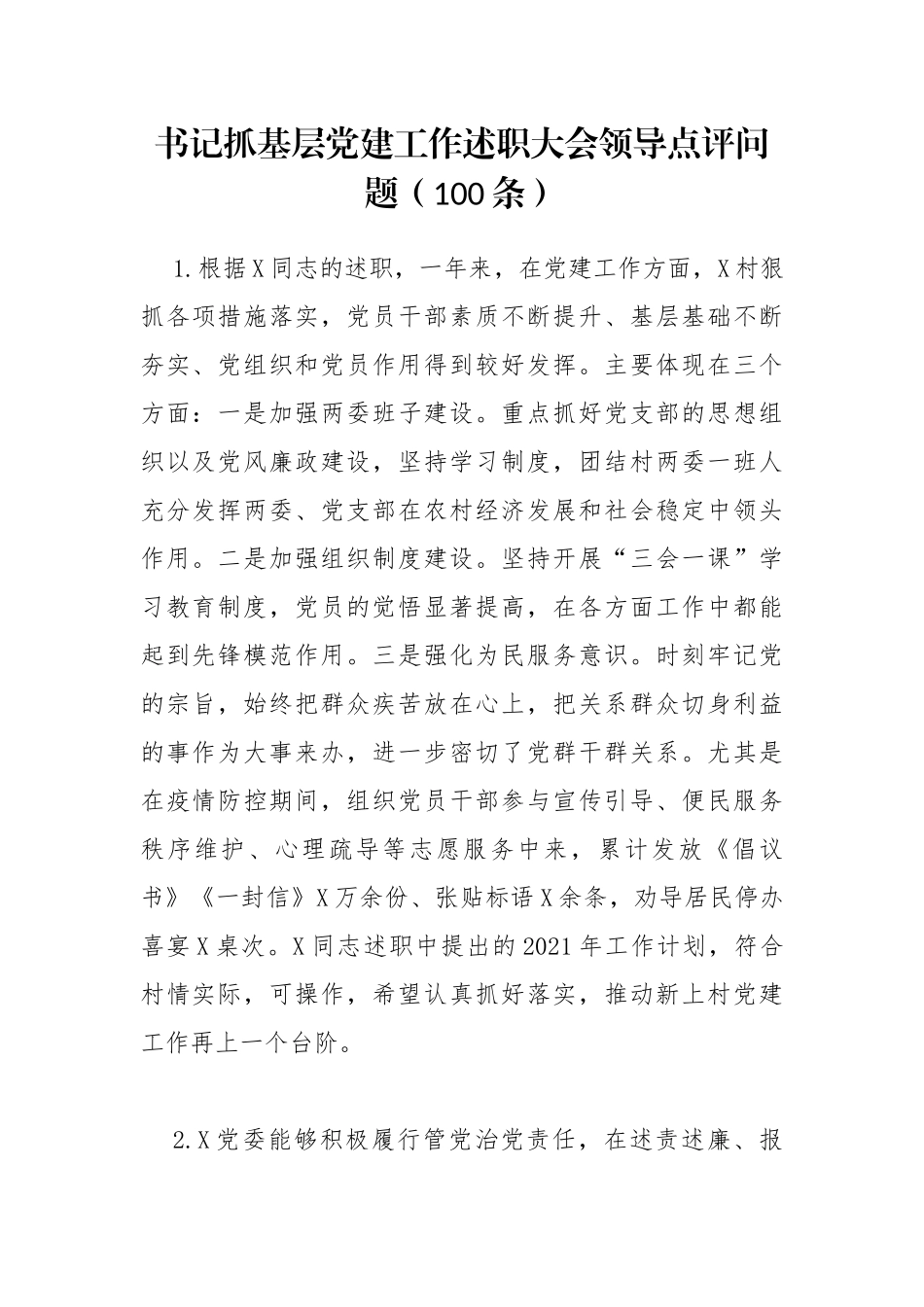 书记抓基层党建工作述职大会领导点评问题（100条）

1.根据X同志的述职，一年来，在党建工作方面，X村狠抓各项措施落实，党员干部素质不断提升、基层基础不断夯实、党组织和党员作用得到较好发挥。主要体现在三个方面：一是加强两委班子建设。重点抓好党支部的思想组织以及党风廉政建设，坚持学习制度，团结村两委一班人充分发挥两委、党支部在农村经济发展和社会稳定中领头作用。二是加强组织制度建设。坚持开展“三会一课”学习教育制度，党员的觉悟显著提高，在各方面工作中都能起到先锋模范作用。三是强化为民服务意识。时刻牢记党的宗旨，始终把群众疾苦放在心上，把关系群众切身利益的事作为大事来办，进一步密切了党群干群关系。尤其是在疫情防控期间，组织党员干部参与宣传引导、便民服务秩序维护、心理疏导等志愿服务中来，累计发放《倡议书》《一封信》X万余份、张贴标语X余条，劝导居民停办喜宴X桌次。X同志述职中提出的2021年工作计划，符合村情实际，可操作，希望认真抓好落实，推动新上村党建工作再上一个台阶。

2.X党委能够积极履行管党治党责任，在述责述廉、报